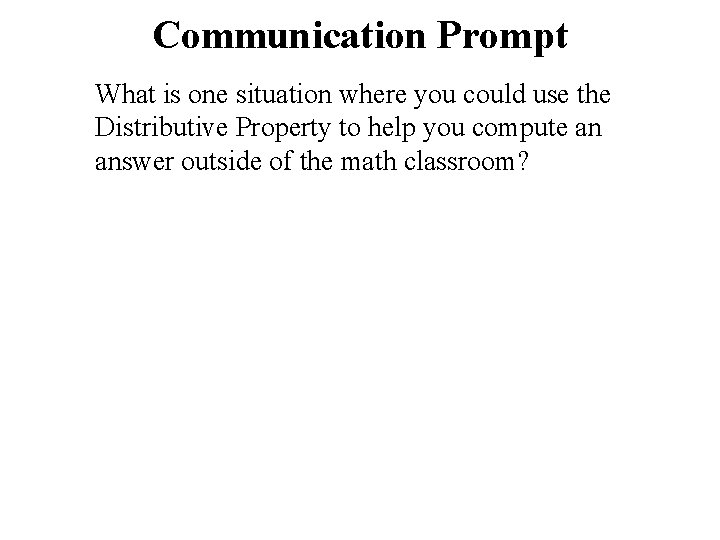 Communication Prompt

What is one situation where you could use the Distributive Property to help you compute an answer outside of the math classroom?